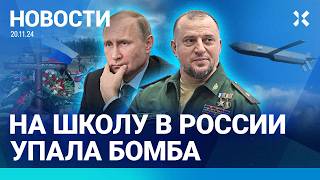 НОВОСТИ
20.11.24

НА ШКОЛУ В РОССИИ УПАЛА БОМБА